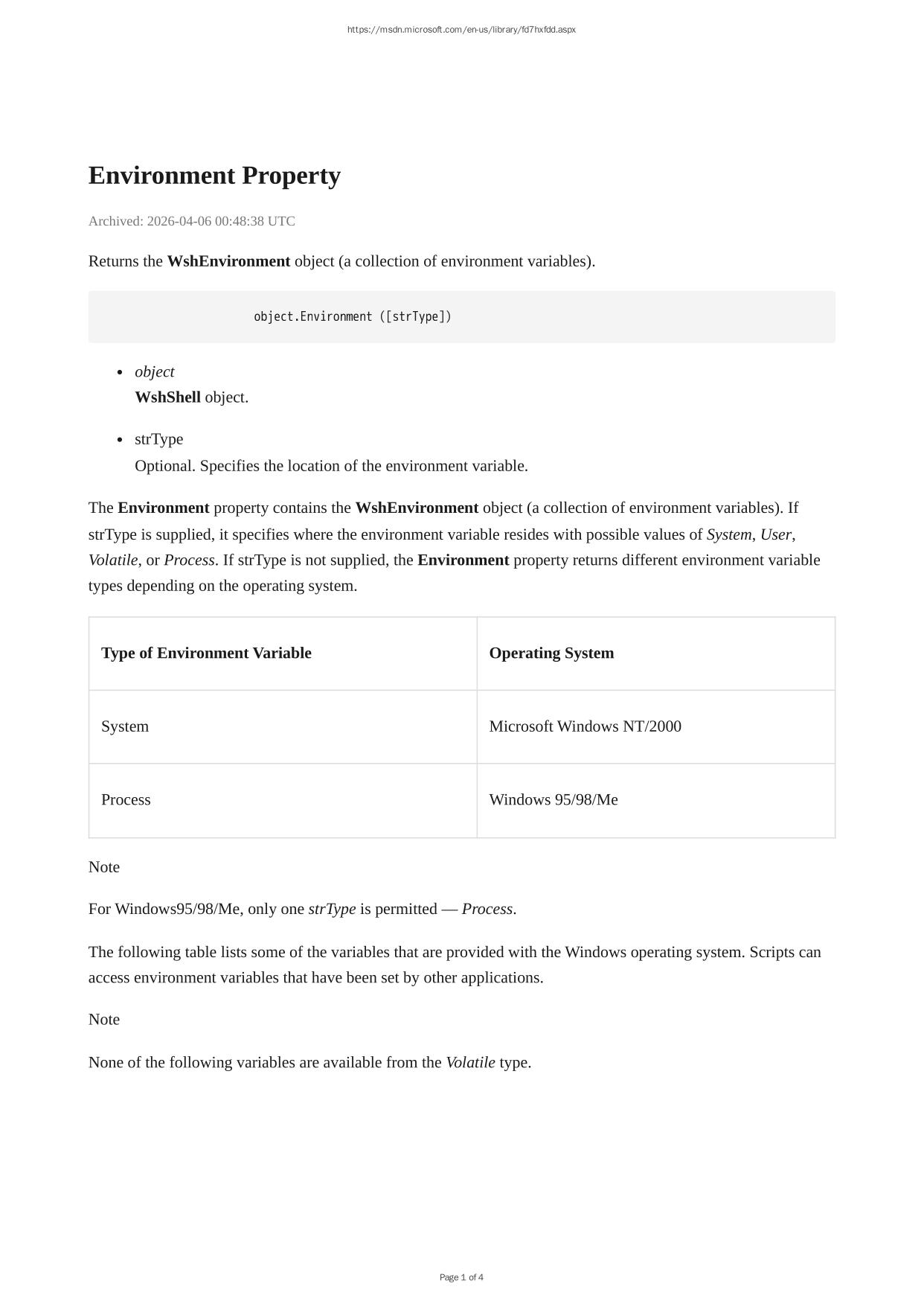 https://msdn.microsoft.com/en-us/library/fd7hxfdd.aspx

Environment Property

Archived: 2026-04-06 00:48:38 UTC

Returns the WshEnvironment object (a collection of environment variables).

object.Environment ([strType])

- object
WshShell object.

- strType
Optional. Specifies the location of the environment variable.

The Environment property contains the WshEnvironment object (a collection of environment variables). If strType is supplied, it specifies where the environment variable resides with possible values of System, User, Volatile, or Process. If strType is not supplied, the Environment property returns different environment variable types depending on the operating system.

| Type of Environment Variable | Operating System |
|---|---|
| System | Microsoft Windows NT/2000 |
| Process | Windows 95/98/Me |

Note

For Windows95/98/Me, only one strType is permitted — Process.

The following table lists some of the variables that are provided with the Windows operating system. Scripts can access environment variables that have been set by other applications.

Note

None of the following variables are available from the Volatile type.

Page 1 of 4